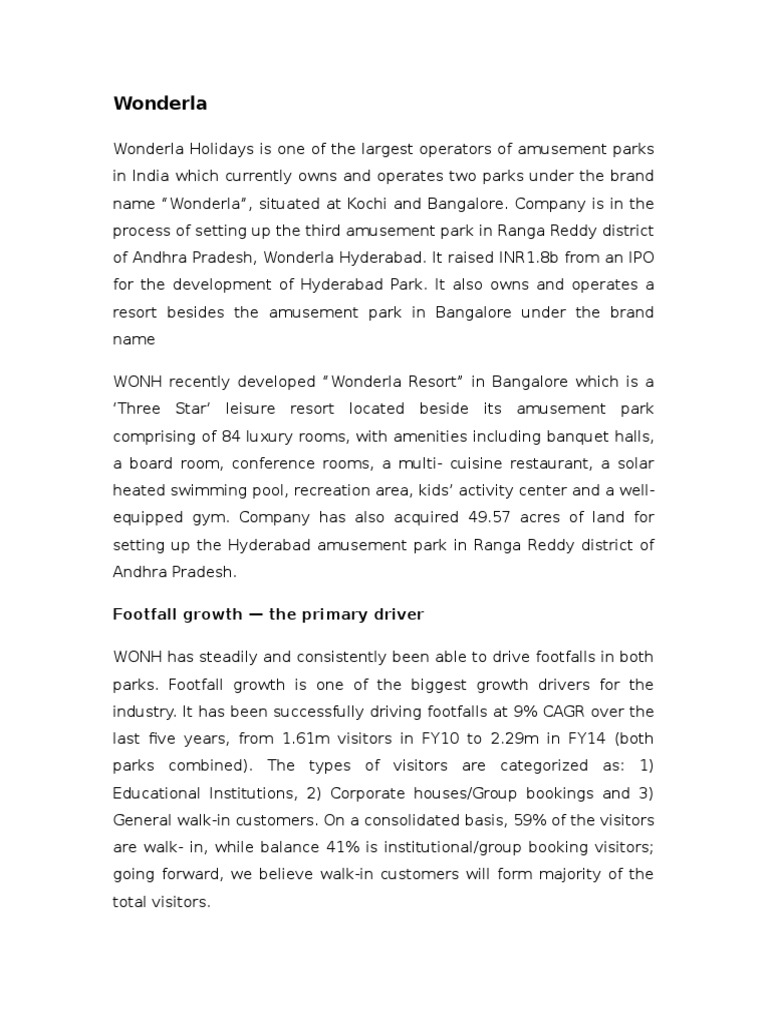 Wonderla

Wonderla Holidays is one of the largest operators of amusement parks in India which currently owns and operates two parks under the brand name “Wonderla”, situated at Kochi and Bangalore. Company is in the process of setting up the third amusement park in Ranga Reddy district of Andhra Pradesh, Wonderla Hyderabad. It raised INR1.8b from an IPO for the development of Hyderabad Park. It also owns and operates a resort besides the amusement park in Bangalore under the brand name

WONH recently developed “Wonderla Resort” in Bangalore which is a ‘Three Star’ leisure resort located beside its amusement park comprising of 84 luxury rooms, with amenities including banquet halls, a board room, conference rooms, a multi- cuisine restaurant, a solar heated swimming pool, recreation area, kids’ activity center and a well-equipped gym. Company has also acquired 49.57 acres of land for setting up the Hyderabad amusement park in Ranga Reddy district of Andhra Pradesh.

Footfall growth — the primary driver

WONH has steadily and consistently been able to drive footfalls in both parks. Footfall growth is one of the biggest growth drivers for the industry. It has been successfully driving footfalls at 9% CAGR over the last five years, from 1.61m visitors in FY10 to 2.29m in FY14 (both parks combined). The types of visitors are categorized as: 1) Educational Institutions, 2) Corporate houses/Group bookings and 3) General walk-in customers. On a consolidated basis, 59% of the visitors are walk- in, while balance 41% is institutional/group booking visitors; going forward, we believe walk-in customers will form majority of the total visitors.